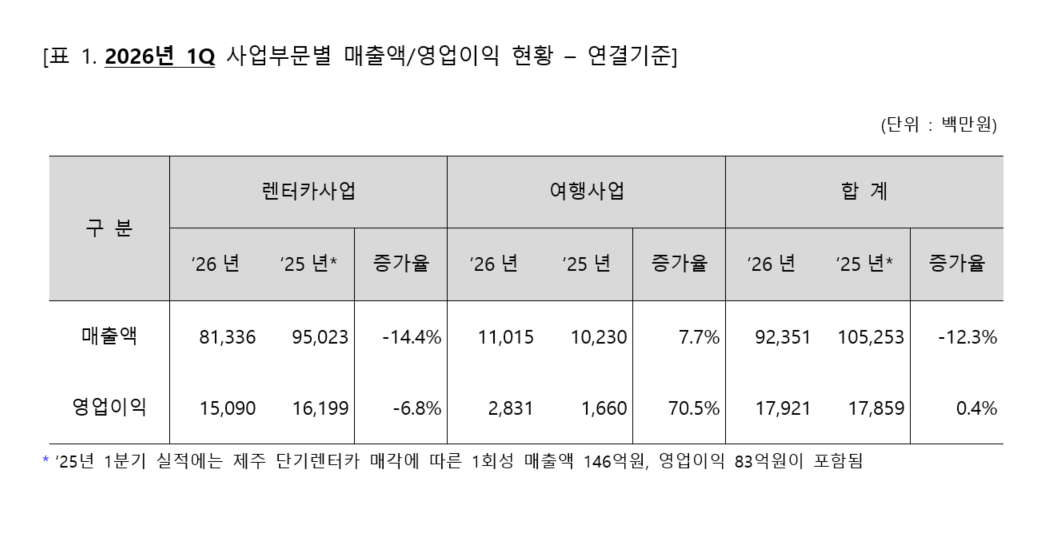 [표 1. 2026년 1Q 사업부문별 매출액/영업이익 현황 – 연결기준]

(단위 : 백만원)

| 구 분 | 렌터카사업 | | | 여행사업 | | | 합 계 | | |
|---|---|---|---|---|---|---|---|---|---|
| | '26 년 | '25 년* | 증가율 | '26 년 | '25 년 | 증가율 | '26 년 | '25 년* | 증가율 |
| 매출액 | 81,336 | 95,023 | -14.4% | 11,015 | 10,230 | 7.7% | 92,351 | 105,253 | -12.3% |
| 영업이익 | 15,090 | 16,199 | -6.8% | 2,831 | 1,660 | 70.5% | 17,921 | 17,859 | 0.4% |

* '25년 1분기 실적에는 제주 단기렌터카 매각에 따른 1회성 매출액 146억원, 영업이익 83억원이 포함됨